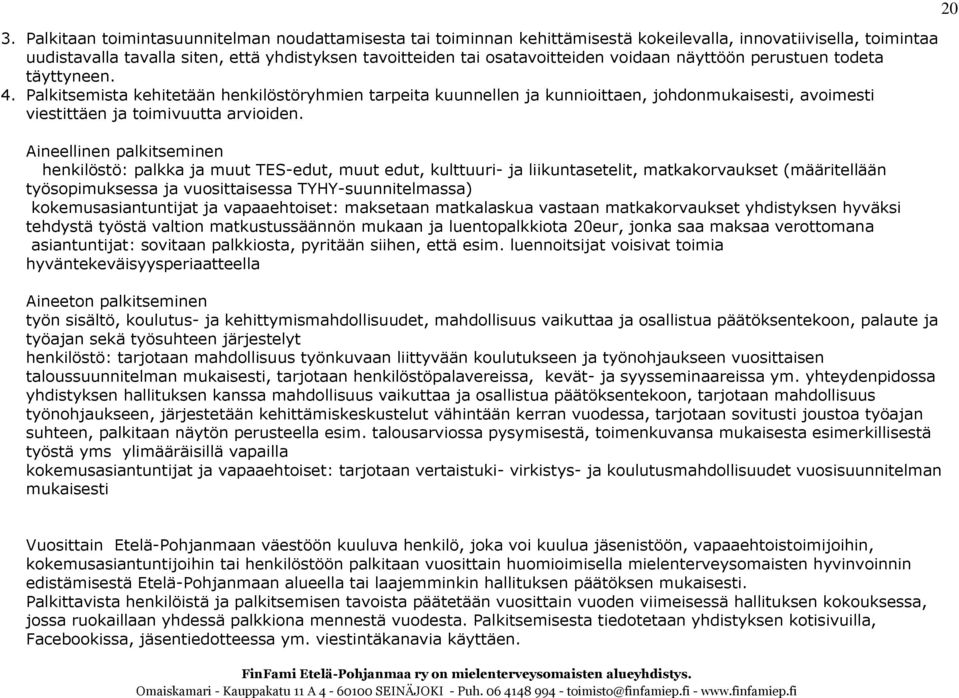 20

3. Palkitaan toimintasuunnitelman noudattamisesta tai toiminnan kehittämisestä kokeilevalla, innovatiivisella, toimintaa uudistavalla tavalla siten, että yhdistyksen tavoitteiden tai osatavoitteiden voidaan näyttöön perustuen todeta täyttyneen.
4. Palkitsemista kehitetään henkilöstöryhmien tarpeita kuunnellen ja kunnioittaen, johdonmukaisesti, avoimesti viestittäen ja toimivuutta arvioiden.

Aineellinen palkitseminen
henkilöstö: palkka ja muut TES-edut, muut edut, kulttuuri- ja liikuntasetelit, matkakorvaukset (määritellään työsopimuksessa ja vuosittaisessa TYHY-suunnitelmassa)
kokemusasiantuntijat ja vapaaehtoiset: maksetaan matkalaskua vastaan matkakorvaukset yhdistyksen hyväksi tehdystä työstä valtion matkustussäännön mukaan ja luentopalkkiota 20eur, jonka saa maksaa verottomana
asiantuntijat: sovitaan palkkiosta, pyritään siihen, että esim. luennoitsijat voisivat toimia hyväntekeväisyysperiaatteella

Aineeton palkitseminen
työn sisältö, koulutus- ja kehittymismahdollisuudet, mahdollisuus vaikuttaa ja osallistua päätöksentekoon, palaute ja työajan sekä työsuhteen järjestelyt
henkilöstö: tarjotaan mahdollisuus työnkuvaan liittyvään koulutukseen ja työnohjaukseen vuosittaisen taloussuunnitelman mukaisesti, tarjotaan henkilöstöpalavereissa, kevät- ja syysseminaareissa ym. yhteydenpidossa yhdistyksen hallituksen kanssa mahdollisuus vaikuttaa ja osallistua päätöksentekoon, tarjotaan mahdollisuus työnohjaukseen, järjestetään kehittämiskeskustelut vähintään kerran vuodessa, tarjotaan sovitusti joustoa työajan suhteen, palkitaan näytön perusteella esim. talousarviossa pysymisestä, toimenkuvansa mukaisesta esimerkillisestä työstä yms ylimääräisillä vapailla
kokemusasiantuntijat ja vapaaehtoiset: tarjotaan vertaistuki- virkistys- ja koulutusmahdollisuudet vuosisuunnitelman mukaisesti

Vuosittain Etelä-Pohjanmaan väestöön kuuluva henkilö, joka voi kuulua jäsenistöön, vapaaehtoistoimijoihin, kokemusasiantuntijoihin tai henkilöstöön palkitaan vuosittain huomioimisella mielenterveysomaisten hyvinvoinnin edistämisestä Etelä-Pohjanmaan alueella tai laajemminkin hallituksen päätöksen mukaisesti.
Palkittavista henkilöistä ja palkitsemisen tavoista päätetään vuosittain vuoden viimeisessä hallituksen kokouksessa, jossa ruokaillaan yhdessä palkkiona mennestä vuodesta. Palkitsemisesta tiedotetaan yhdistyksen kotisivuilla, Facebookissa, jäsentiedotteessa ym. viestintäkanavia käyttäen.

FinFami Etelä-Pohjanmaa ry on mielenterveysomaisten alueyhdistys.
Omaiskamari - Kauppakatu 11 A 4 - 60100 SEINÄJOKI - Puh. 06 4148 994 - toimisto@finfamiep.fi - www.finfamiep.fi